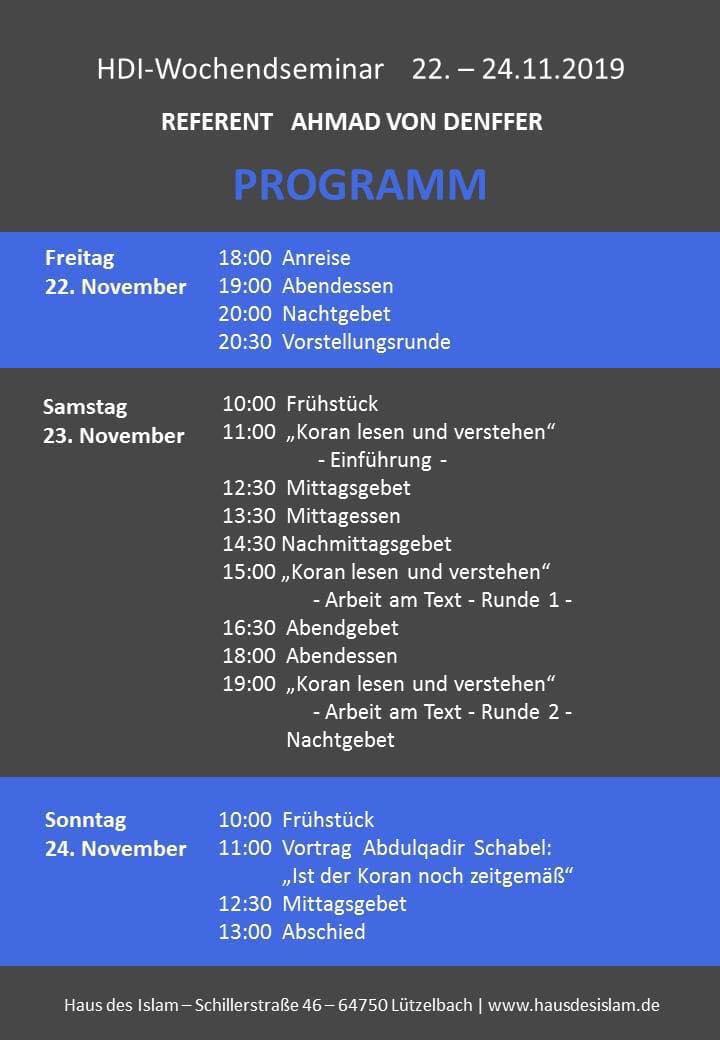 HDI-Wochendseminar 22. – 24.11.2019

REFERENT AHMAD VON DENFFER

PROGRAMM

Freitag
22. November

18:00 Anreise
19:00 Abendessen
20:00 Nachtgebet
20:30 Vorstellungsrunde

Samstag
23. November

10:00 Frühstück
11:00 „Koran lesen und verstehen“
- Einführung -
12:30 Mittagsgebet
13:30 Mittagessen
14:30 Nachmittagsgebet
15:00 „Koran lesen und verstehen“
- Arbeit am Text - Runde 1 -
16:30 Abendgebet
18:00 Abendessen
19:00 „Koran lesen und verstehen“
- Arbeit am Text - Runde 2 -
Nachtgebet

Sonntag
24. November

10:00 Frühstück
11:00 Vortrag Abdulqadir Schabel:
„Ist der Koran noch zeitgemäß“
12:30 Mittagsgebet
13:00 Abschied

Haus des Islam – Schillerstraße 46 – 64750 Lützelbach | www.hausdesislam.de